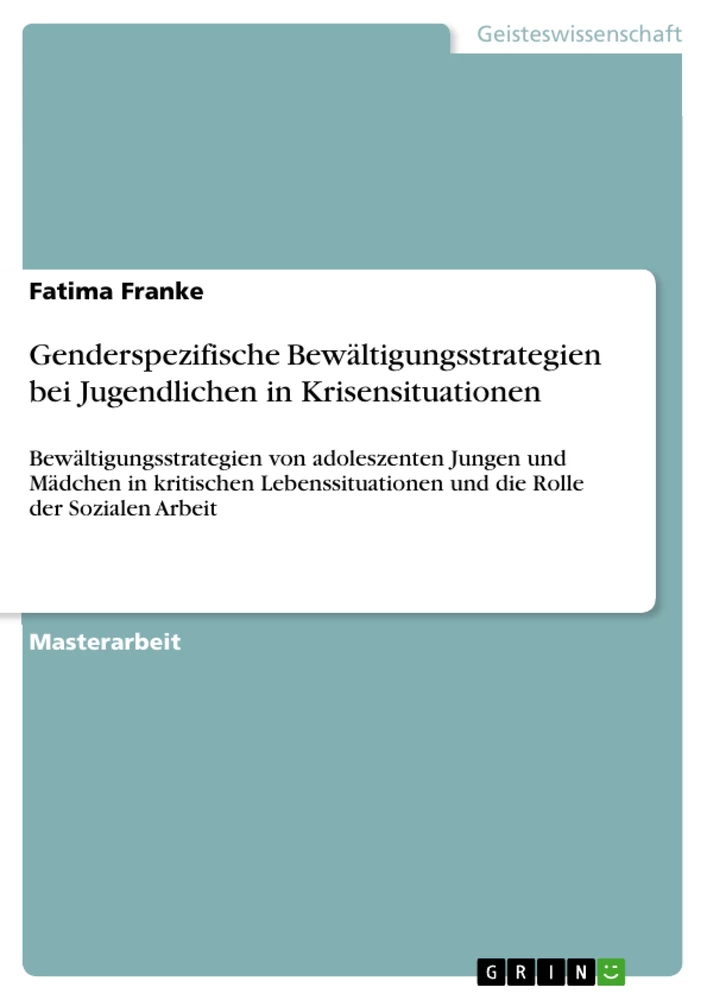 Geisteswissenschaft

Fatima Franke

Genderspezifische Bewältigungsstrategien bei Jugendlichen in Krisensituationen

Bewältigungsstrategien von adoleszenten Jungen und Mädchen in kritischen Lebenssituationen und die Rolle der Sozialen Arbeit

Masterarbeit

GRIN